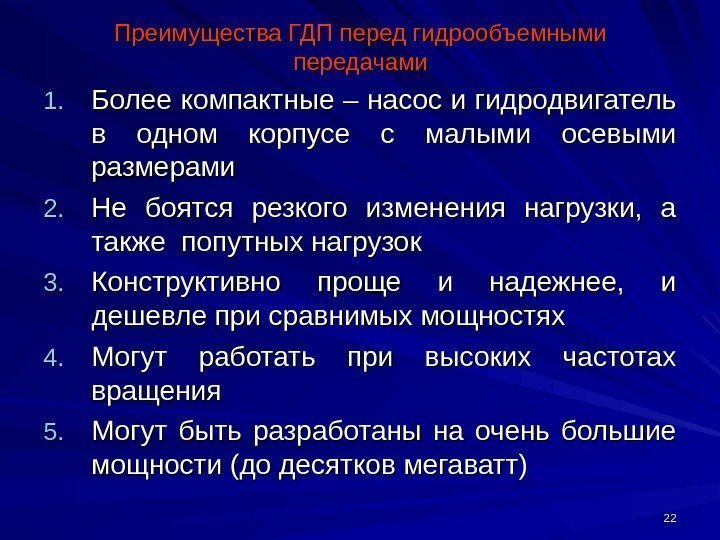 Преимущества ГДП перед гидрообъемными передачами

1. Более компактные – насос и гидродвигатель в одном корпусе с малыми осевыми размерами

2. Не боятся резкого изменения нагрузки, а также попутных нагрузок

3. Конструктивно проще и надежнее, и дешевле при сравнимых мощностях

4. Могут работать при высоких частотах вращения

5. Могут быть разработаны на очень большие мощности (до десятков мегаватт)

22